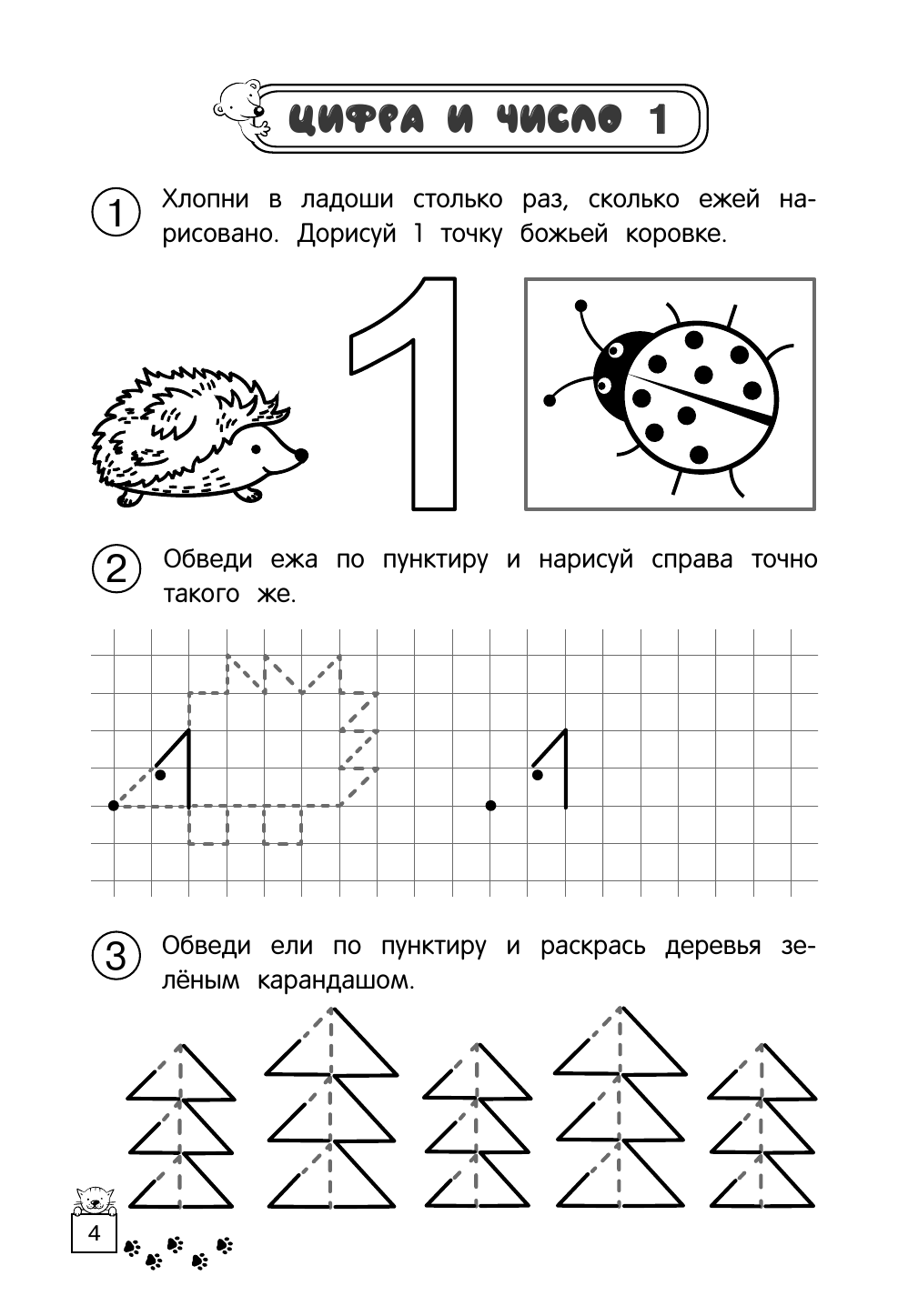 ЦИФРА И ЧИСЛО 1

1 Хлопни в ладоши столько раз, сколько ежей нарисовано. Дорисуй 1 точку божьей коровке.

1

2 Обведи ежа по пунктиру и нарисуй справа точно такого же.

3 Обведи ели по пунктиру и раскрась деревья зелёным карандашом.

4